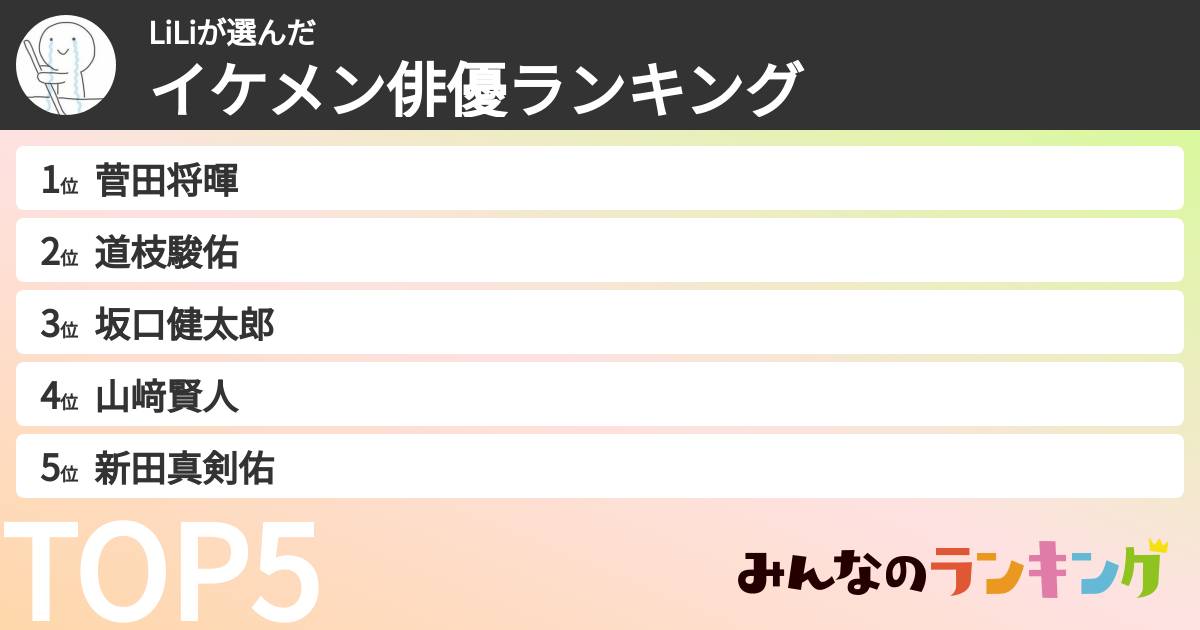 LiLiが選んだ
イケメン俳優ランキング

1位 菅田将暉
2位 道枝駿佑
3位 坂口健太郎
4位 山﨑賢人
5位 新田真剣佑

TOP5

みんなのランキング